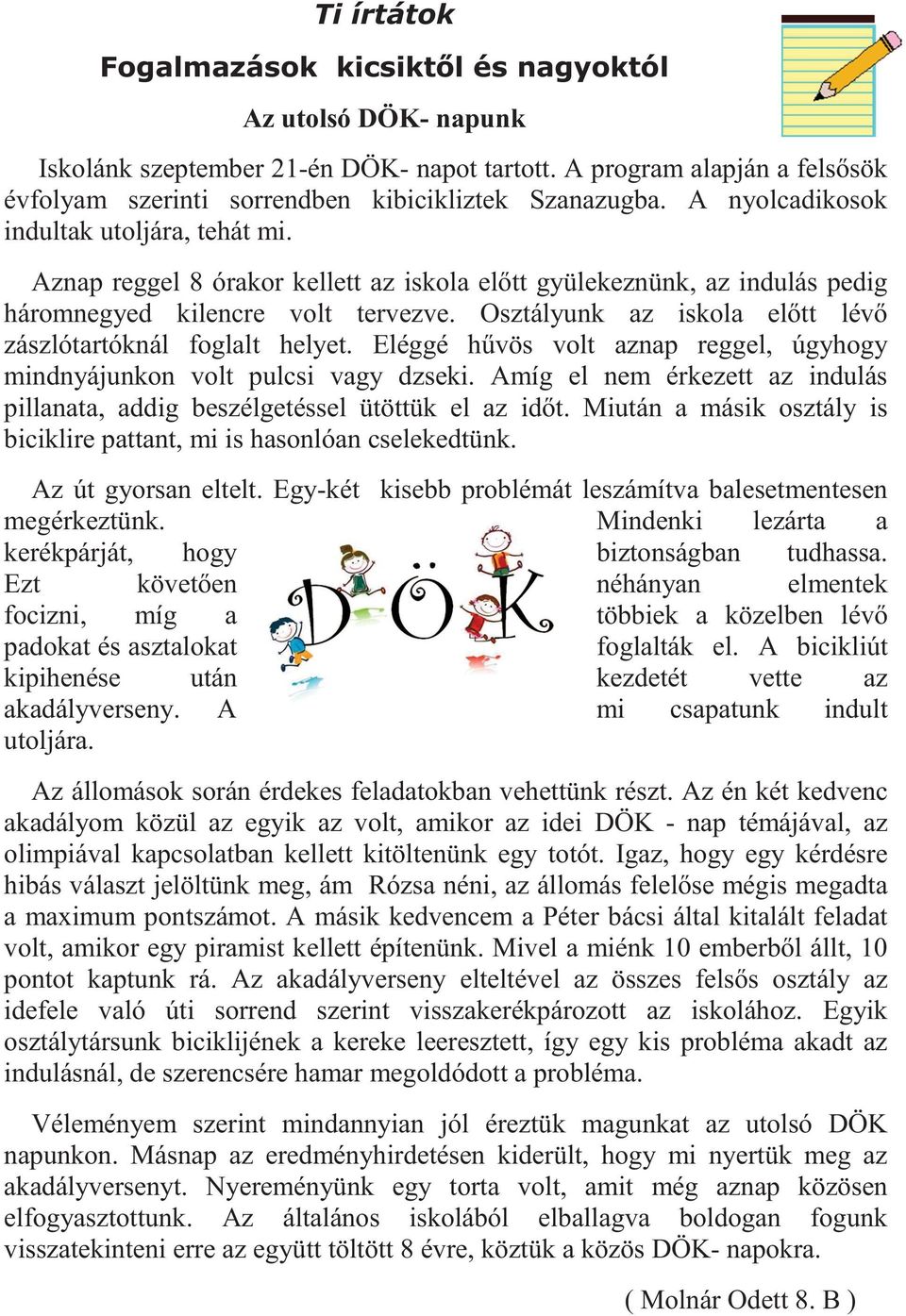 Ti írtátok

Fogalmazások kicsiktől és nagyoktól

Az utolsó DÖK- napunk

Iskolánk szeptember 21-én DÖK- napot tartott. A program alapján a felsősök évfolyam szerinti sorrendben kibicikliztek Szanazugba. A nyolcadikosok indultak utoljára, tehát mi.

Aznap reggel 8 órakor kellett az iskola előtt gyülekeznünk, az indulás pedig háromnegyed kilencre volt tervezve. Osztályunk az iskola előtt lévő zászlótartóknál foglalt helyet. Eléggé hűvös volt aznap reggel, úgyhogy mindnyájunkon volt pulcsi vagy dzseki. Amíg el nem érkezett az indulás pillanata, addig beszélgetéssel ütöttük el az időt. Miután a másik osztály is biciklire pattant, mi is hasonlóan cselekedtünk.

Az út gyorsan eltelt. Egy-két kisebb problémát leszámítva balesetmentesen megérkeztünk. Mindenki lezárta a kerékpárját, hogy biztonságban tudhassa. Ezt követően néhányan elmentek focizni, míg a többiek a közelben lévő padokat és asztalokat foglalták el. A bicikliút kipihenése után kezdetét vette az akadályverseny. A mi csapatunk indult utoljára.

DÖK

Az állomások során érdekes feladatokban vehettünk részt. Az én két kedvenc akadályom közül az egyik az volt, amikor az idei DÖK - nap témájával, az olimpiával kapcsolatban kellett kitöltenünk egy totót. Igaz, hogy egy kérdésre hibás választ jelöltünk meg, ám Rózsa néni, az állomás felelőse mégis megadta a maximum pontszámot. A másik kedvencem a Péter bácsi által kitalált feladat volt, amikor egy piramist kellett építenünk. Mivel a miénk 10 emberből állt, 10 pontot kaptunk rá. Az akadályverseny elteltével az összes felsős osztály az idefele való úti sorrend szerint visszakerékpározott az iskolához. Egyik osztálytársunk biciklijének a kereke leeresztett, így egy kis probléma akadt az indulásnál, de szerencsére hamar megoldódott a probléma.

Véleményem szerint mindannyian jól éreztük magunkat az utolsó DÖK napunkon. Másnap az eredményhirdetésen kiderült, hogy mi nyertük meg az akadályversenyt. Nyereményünk egy torta volt, amit még aznap közösen elfogyasztottunk. Az általános iskolából elballagva boldogan fogunk visszatekinteni erre az együtt töltött 8 évre, köztük a közös DÖK- napokra.

( Molnár Odett 8. B )